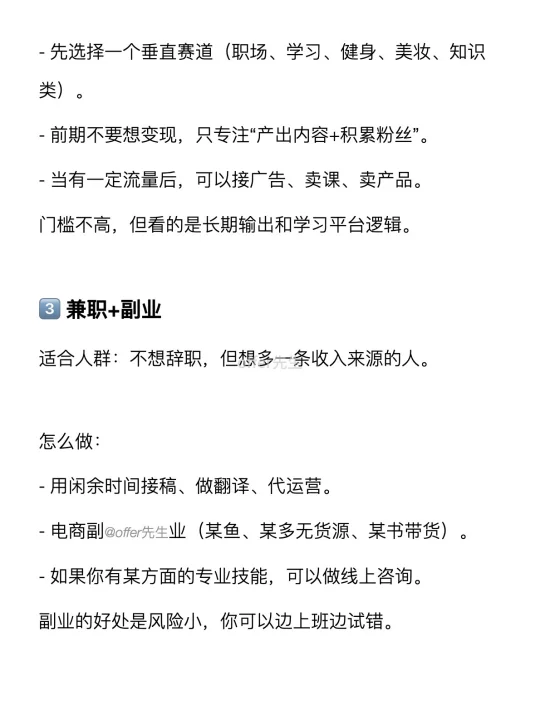 - 先选择一个垂直赛道（职场、学习、健身、美妆、知识类）。

- 前期不要想变现，只专注“产出内容+积累粉丝”。

- 当有一定流量后，可以接广告、卖课、卖产品。

门槛不高，但看的是长期输出和学习平台逻辑。

3️⃣ 兼职+副业

适合人群：不想辞职，但想多一条收入来源的人。

怎么做：

- 用闲余时间接稿、做翻译、代运营。

- 电商副@offer先生业（某鱼、某多无货源、某书带货）。

- 如果你有某方面的专业技能，可以做线上咨询。

副业的好处是风险小，你可以边上班边试错。